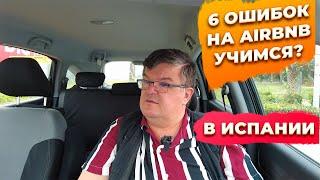 6 ОШИБОК НА AIRBNB УЧИМСЯ?

В ИСПАНИИ